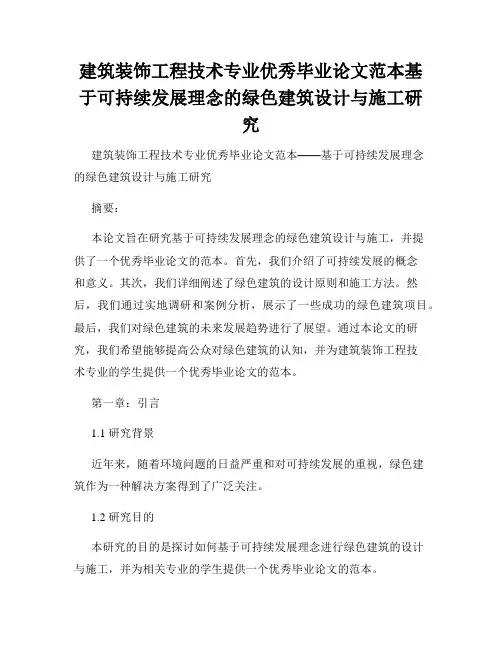 建筑装饰工程技术专业优秀毕业论文范本基于可持续发展理念的绿色建筑设计与施工研究

建筑装饰工程技术专业优秀毕业论文范本——基于可持续发展理念的绿色建筑设计与施工研究

摘要：

本论文旨在研究基于可持续发展理念的绿色建筑设计与施工，并提供了一个优秀毕业论文的范本。首先，我们介绍了可持续发展的概念和意义。其次，我们详细阐述了绿色建筑的设计原则和施工方法。然后，我们通过实地调研和案例分析，展示了一些成功的绿色建筑项目。最后，我们对绿色建筑的未来发展趋势进行了展望。通过本论文的研究，我们希望能够提高公众对绿色建筑的认知，并为建筑装饰工程技术专业的学生提供一个优秀毕业论文的范本。

第一章：引言

1.1 研究背景

近年来，随着环境问题的日益严重和对可持续发展的重视，绿色建筑作为一种解决方案得到了广泛关注。

1.2 研究目的

本研究的目的是探讨如何基于可持续发展理念进行绿色建筑的设计与施工，并为相关专业的学生提供一个优秀毕业论文的范本。